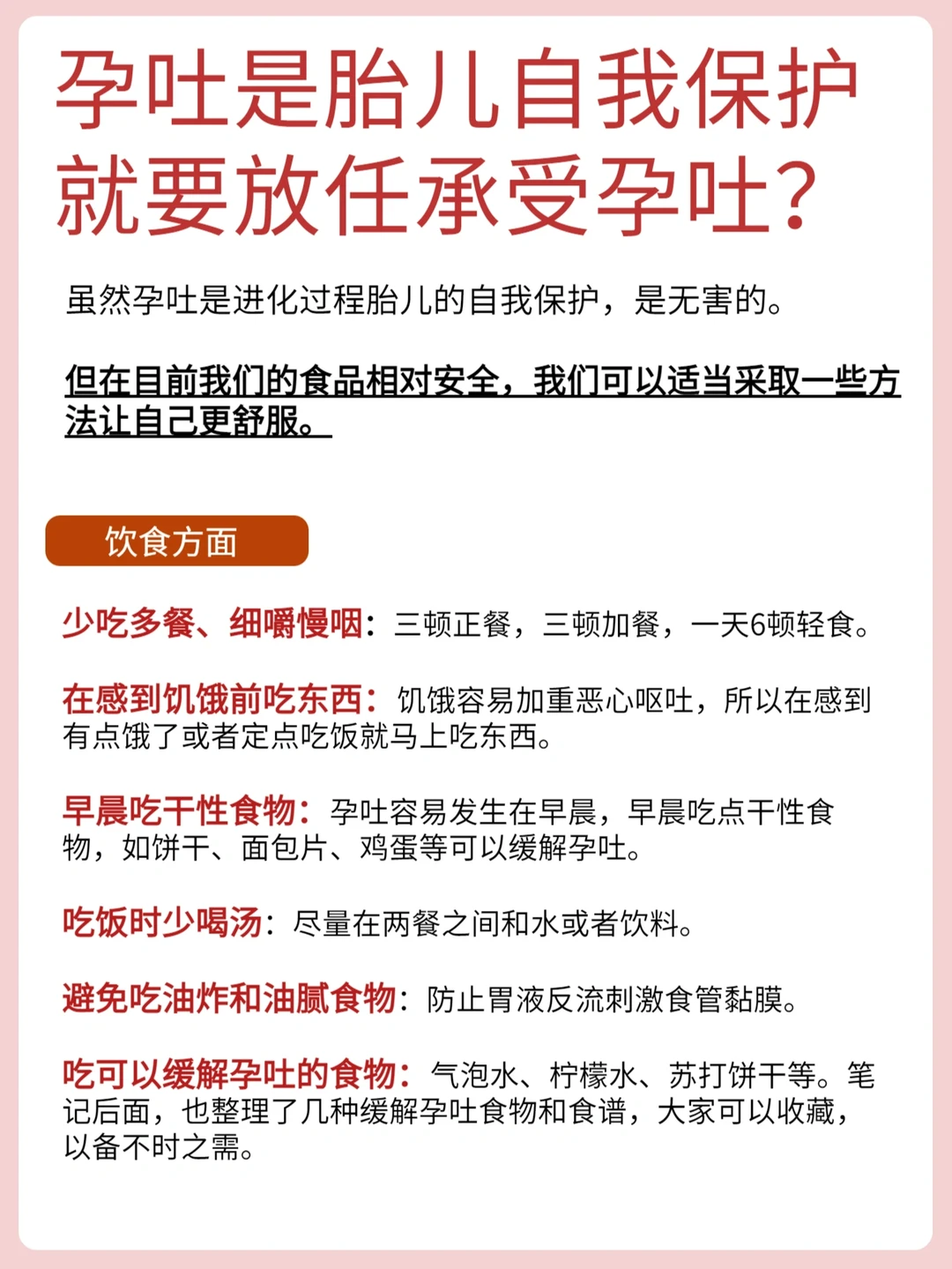 孕吐是胎儿自我保护就要放任承受孕吐?

虽然孕吐是进化过程胎儿的自我保护，是无害的。

但在目前我们的食品相对安全，我们可以适当采取一些方法让自己更舒服。

饮食方面

少吃多餐、细嚼慢咽：三顿正餐，三顿加餐，一天6顿轻食。

在感到饥饿前吃东西：饥饿容易加重恶心呕吐，所以在感到有点饿了或者定点吃饭就马上吃东西。

早晨吃干性食物：孕吐容易发生在早晨，早晨吃点干性食物，如饼干、面包片、鸡蛋等可以缓解孕吐。

吃饭时少喝汤：尽量在两餐之间和水或者饮料。

避免吃油炸和油腻食物：防止胃液反流刺激食管黏膜。

吃可以缓解孕吐的食物：气泡水、柠檬水、苏打饼干等。笔记后面，也整理了几种缓解孕吐食物和食谱，大家可以收藏，以备不时之需。